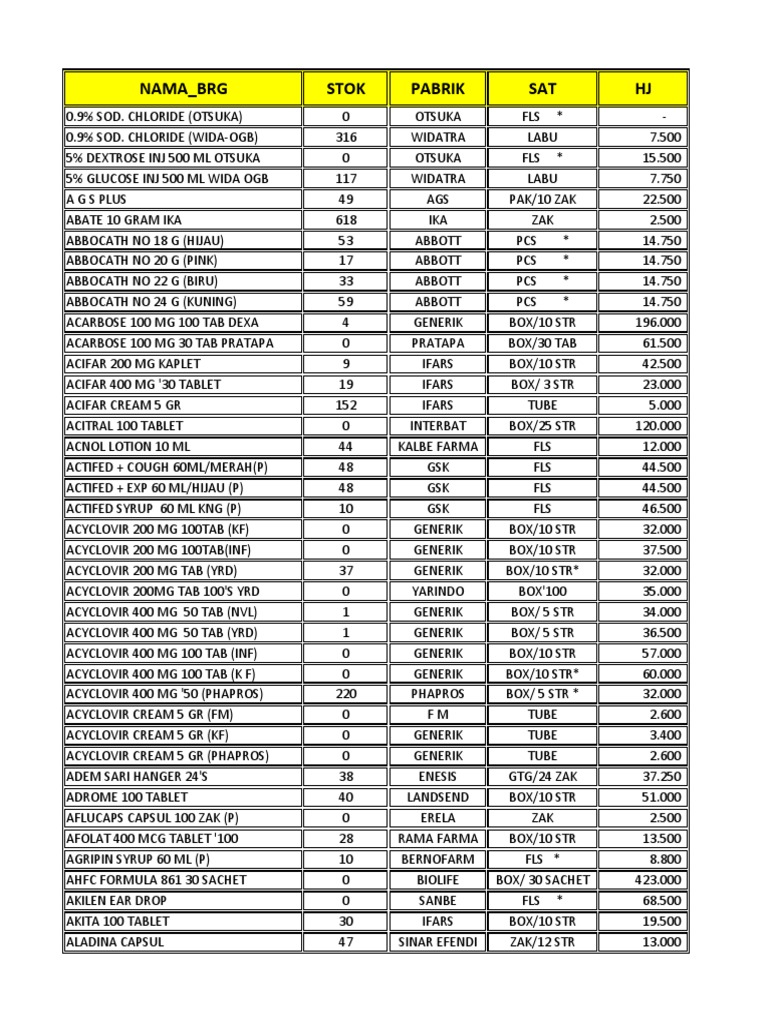 | NAMA_BRG | STOK | PABRIK | SAT | HJ |
|---|---|---|---|---|
| 0.9% SOD. CHLORIDE (OTSUKA) | 0 | OTSUKA | FLS * | - |
| 0.9% SOD. CHLORIDE (WIDA-OGB) | 316 | WIDATRA | LABU | 7.500 |
| 5% DEXTROSE INJ 500 ML OTSUKA | 0 | OTSUKA | FLS * | 15.500 |
| 5% GLUCOSE INJ 500 ML WIDA OGB | 117 | WIDATRA | LABU | 7.750 |
| A G S PLUS | 49 | AGS | PAK/10 ZAK | 22.500 |
| ABATE 10 GRAM IKA | 618 | IKA | ZAK | 2.500 |
| ABBOCATH NO 18 G (HIJAU) | 53 | ABBOTT | PCS * | 14.750 |
| ABBOCATH NO 20 G (PINK) | 17 | ABBOTT | PCS * | 14.750 |
| ABBOCATH NO 22 G (BIRU) | 33 | ABBOTT | PCS * | 14.750 |
| ABBOCATH NO 24 G (KUNING) | 59 | ABBOTT | PCS * | 14.750 |
| ACARBOSE 100 MG 100 TAB DEXA | 4 | GENERIK | BOX/10 STR | 196.000 |
| ACARBOSE 100 MG 30 TAB PRATAPA | 0 | PRATAPA | BOX/30 TAB | 61.500 |
| ACIFAR 200 MG KAPLET | 9 | IFARS | BOX/10 STR | 42.500 |
| ACIFAR 400 MG '30 TABLET | 19 | IFARS | BOX/ 3 STR | 23.000 |
| ACIFAR CREAM 5 GR | 152 | IFARS | TUBE | 5.000 |
| ACITRAL 100 TABLET | 0 | INTERBAT | BOX/25 STR | 120.000 |
| ACNOL LOTION 10 ML | 44 | KALBE FARMA | FLS | 12.000 |
| ACTIFED + COUGH 60ML/MERAH(P) | 48 | GSK | FLS | 44.500 |
| ACTIFED + EXP 60 ML/HIJAU (P) | 48 | GSK | FLS | 44.500 |
| ACTIFED SYRUP 60 ML KNG (P) | 10 | GSK | FLS | 46.500 |
| ACYCLOVIR 200 MG 100TAB (KF) | 0 | GENERIK | BOX/10 STR | 32.000 |
| ACYCLOVIR 200 MG 100TAB(INF) | 0 | GENERIK | BOX/10 STR | 37.500 |
| ACYCLOVIR 200 MG TAB (YRD) | 37 | GENERIK | BOX/10 STR* | 32.000 |
| ACYCLOVIR 200MG TAB 100'S YRD | 0 | YARINDO | BOX'100 | 35.000 |
| ACYCLOVIR 400 MG 50 TAB (NVL) | 1 | GENERIK | BOX/ 5 STR | 34.000 |
| ACYCLOVIR 400 MG 50 TAB (YRD) | 1 | GENERIK | BOX/ 5 STR | 36.500 |
| ACYCLOVIR 400 MG 100 TAB (INF) | 0 | GENERIK | BOX/10 STR | 57.000 |
| ACYCLOVIR 400 MG 100 TAB (K F) | 0 | GENERIK | BOX/10 STR* | 60.000 |
| ACYCLOVIR 400 MG '50 (PHAPROS) | 220 | PHAPROS | BOX/ 5 STR * | 32.000 |
| ACYCLOVIR CREAM 5 GR (FM) | 0 | F M | TUBE | 2.600 |
| ACYCLOVIR CREAM 5 GR (KF) | 0 | GENERIK | TUBE | 3.400 |
| ACYCLOVIR CREAM 5 GR (PHAPROS) | 0 | GENERIK | TUBE | 2.600 |
| ADEM SARI HANGER 24'S | 38 | ENESIS | GTG/24 ZAK | 37.250 |
| ADROME 100 TABLET | 40 | LANDSEND | BOX/10 STR | 51.000 |
| AFLUCAPS CAPSUL 100 ZAK (P) | 0 | ERELA | ZAK | 2.500 |
| AFOLAT 400 MCG TABLET '100 | 28 | RAMA FARMA | BOX/10 STR | 13.500 |
| AGRIPIN SYRUP 60 ML (P) | 10 | BERNOFARM | FLS * | 8.800 |
| AHFC FORMULA 861 30 SACHET | 0 | BIOLIFE | BOX/ 30 SACHET | 423.000 |
| AKILEN EAR DROP | 0 | SANBE | FLS * | 68.500 |
| AKITA 100 TABLET | 30 | IFARS | BOX/10 STR | 19.500 |
| ALADINA CAPSUL | 47 | SINAR EFENDI | ZAK/12 STR | 13.000 |